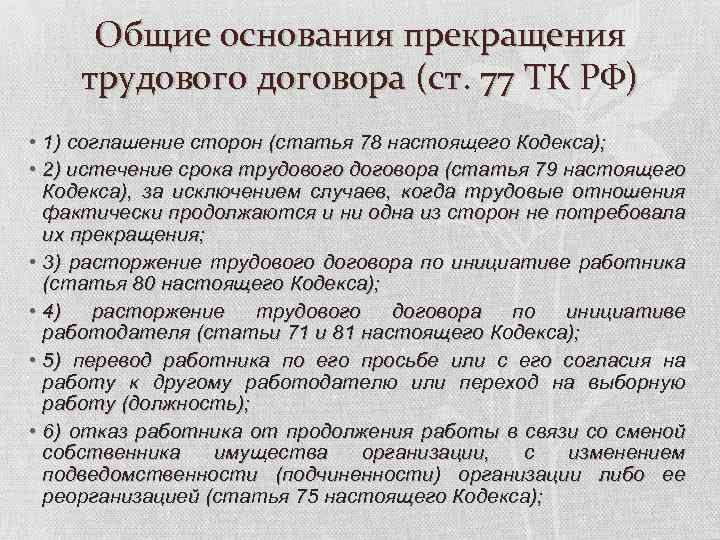 Общие основания прекращения трудового договора (ст. 77 ТК РФ)

• 1) соглашение сторон (статья 78 настоящего Кодекса);

• 2) истечение срока трудового договора (статья 79 настоящего Кодекса), за исключением случаев, когда трудовые отношения фактически продолжаются и ни одна из сторон не потребовала их прекращения;

• 3) расторжение трудового договора по инициативе работника (статья 80 настоящего Кодекса);

• 4) расторжение трудового договора по инициативе работодателя (статьи 71 и 81 настоящего Кодекса);

• 5) перевод работника по его просьбе или с его согласия на работу к другому работодателю или переход на выборную работу (должность);

• 6) отказ работника от продолжения работы в связи со сменой собственника имущества организации, с изменением подведомственности (подчиненности) организации либо ее реорганизацией (статья 75 настоящего Кодекса);